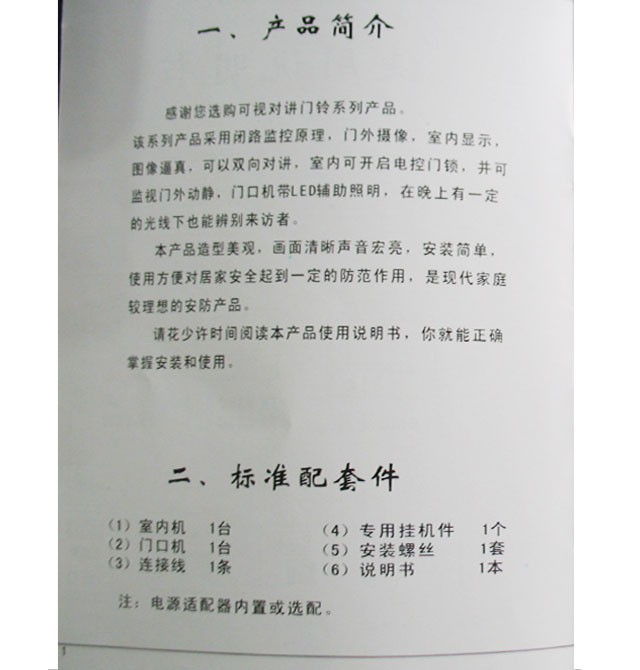 一、产品简介

感谢您选购可视对讲门铃系列产品。

该系列产品采用闭路监控原理，门外摄像，室内显示，图像逼真，可以双向对讲，室内可开启电控门锁，并可监视门外动静，门口机带LED辅助照明，在晚上有一定的光线下也能辨别来访者。

本产品造型美观，画面清晰声音宏亮，安装简单，使用方便对居家安全起到一定的防范作用，是现代家庭较理想的安防产品。

请花少许时间阅读本产品使用说明书，你就能正确掌握安装和使用。

二、标准配套件

(1) 室内机　1台
(2) 门口机　1台
(3) 连接线　1条

(4) 专用挂机件　1个
(5) 安装螺丝　1套
(6) 说明书　1本

注：电源适配器内置或选配。

1